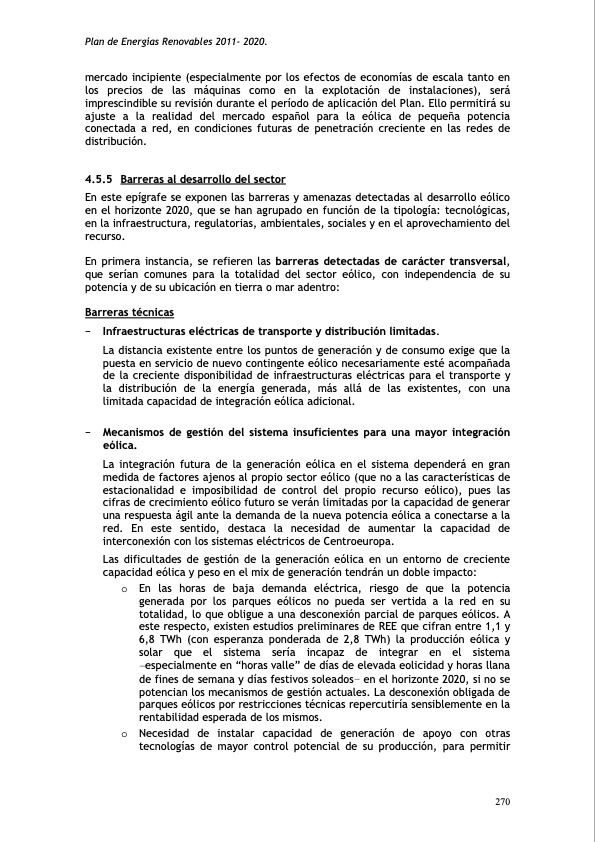 Plan de Energías Renovables 2011- 2020.

mercado incipiente (especialmente por los efectos de economías de escala tanto en los precios de las máquinas como en la explotación de instalaciones), será imprescindible su revisión durante el período de aplicación del Plan. Ello permitirá su ajuste a la realidad del mercado español para la eólica de pequeña potencia conectada a red, en condiciones futuras de penetración creciente en las redes de distribución.

4.5.5 Barreras al desarrollo del sector

En este epígrafe se exponen las barreras y amenazas detectadas al desarrollo eólico en el horizonte 2020, que se han agrupado en función de la tipología: tecnológicas, en la infraestructura, regulatorias, ambientales, sociales y en el aprovechamiento del recurso.

En primera instancia, se refieren las barreras detectadas de carácter transversal, que serían comunes para la totalidad del sector eólico, con independencia de su potencia y de su ubicación en tierra o mar adentro:

Barreras técnicas

− Infraestructuras eléctricas de transporte y distribución limitadas.

La distancia existente entre los puntos de generación y de consumo exige que la puesta en servicio de nuevo contingente eólico necesariamente esté acompañada de la creciente disponibilidad de infraestructuras eléctricas para el transporte y la distribución de la energía generada, más allá de las existentes, con una limitada capacidad de integración eólica adicional.

− Mecanismos de gestión del sistema insuficientes para una mayor integración eólica.

La integración futura de la generación eólica en el sistema dependerá en gran medida de factores ajenos al propio sector eólico (que no a las características de estacionalidad e imposibilidad de control del propio recurso eólico), pues las cifras de crecimiento eólico futuro se verán limitadas por la capacidad de generar una respuesta ágil ante la demanda de la nueva potencia eólica a conectarse a la red. En este sentido, destaca la necesidad de aumentar la capacidad de interconexión con los sistemas eléctricos de Centroeuropa.

Las dificultades de gestión de la generación eólica en un entorno de creciente capacidad eólica y peso en el mix de generación tendrán un doble impacto:

o En las horas de baja demanda eléctrica, riesgo de que la potencia generada por los parques eólicos no pueda ser vertida a la red en su totalidad, lo que obligue a una desconexión parcial de parques eólicos. A este respecto, existen estudios preliminares de REE que cifran entre 1,1 y 6,8 TWh (con esperanza ponderada de 2,8 TWh) la producción eólica y solar que el sistema sería incapaz de integrar en el sistema −especialmente en “horas valle” de días de elevada eolicidad y horas llana de fines de semana y días festivos soleados− en el horizonte 2020, si no se potencian los mecanismos de gestión actuales. La desconexión obligada de parques eólicos por restricciones técnicas repercutiría sensiblemente en la rentabilidad esperada de los mismos.

o Necesidad de instalar capacidad de generación de apoyo con otras tecnologías de mayor control potencial de su producción, para permitir

270